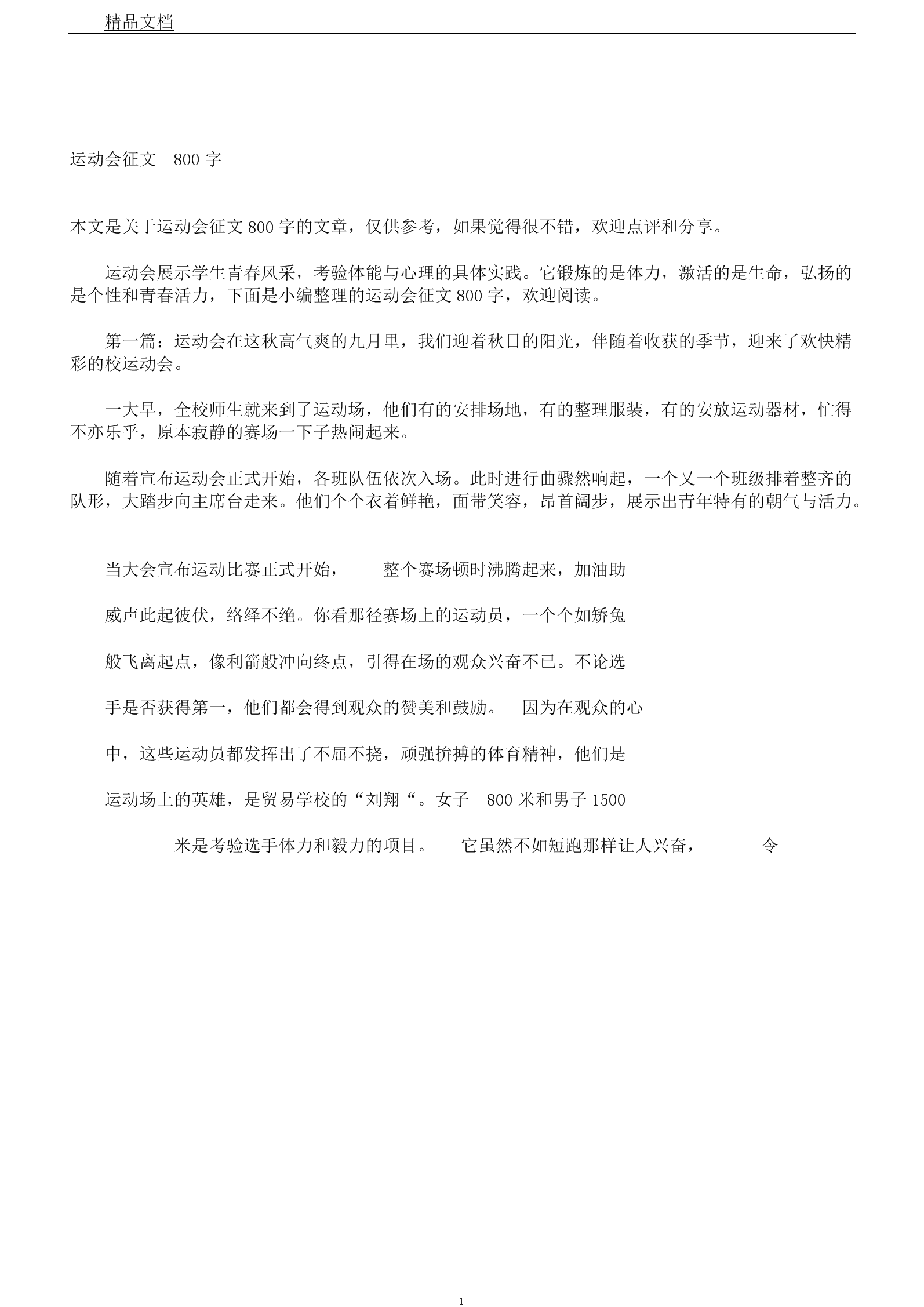 精品文档

运动会征文 800 字

本文是关于运动会征文 800 字的文章，仅供参考，如果觉得很不错，欢迎点评和分享。

运动会展示学生青春风采，考验体能与心理的具体实践。它锻炼的是体力，激活的是生命，弘扬的是个性和青春活力，下面是小编整理的运动会征文 800 字，欢迎阅读。

第一篇：运动会在这秋高气爽的九月里，我们迎着秋日的阳光，伴随着收获的季节，迎来了欢快精彩的校运动会。

一大早，全校师生就来到了运动场，他们有的安排场地，有的整理服装，有的安放运动器材，忙得不亦乐乎，原本寂静的赛场一下子热闹起来。

随着宣布运动会正式开始，各班队伍依次入场。此时进行曲骤然响起，一个又一个班级排着整齐的队形，大踏步向主席台走来。他们个个衣着鲜艳，面带笑容，昂首阔步，展示出青年特有的朝气与活力。

当大会宣布运动比赛正式开始， 整个赛场顿时沸腾起来，加油助威声此起彼伏，络绎不绝。你看那径赛场上的运动员，一个个如矫兔般飞离起点，像利箭般冲向终点，引得在场的观众兴奋不已。不论选手是否获得第一，他们都会得到观众的赞美和鼓励。 因为在观众的心中，这些运动员都发挥出了不屈不挠，顽强拚搏的体育精神，他们是运动场上的英雄，是贸易学校的“刘翔“。女子 800 米和男子 1500

米是考验选手体力和毅力的项目。 它虽然不如短跑那样让人兴奋， 令

1